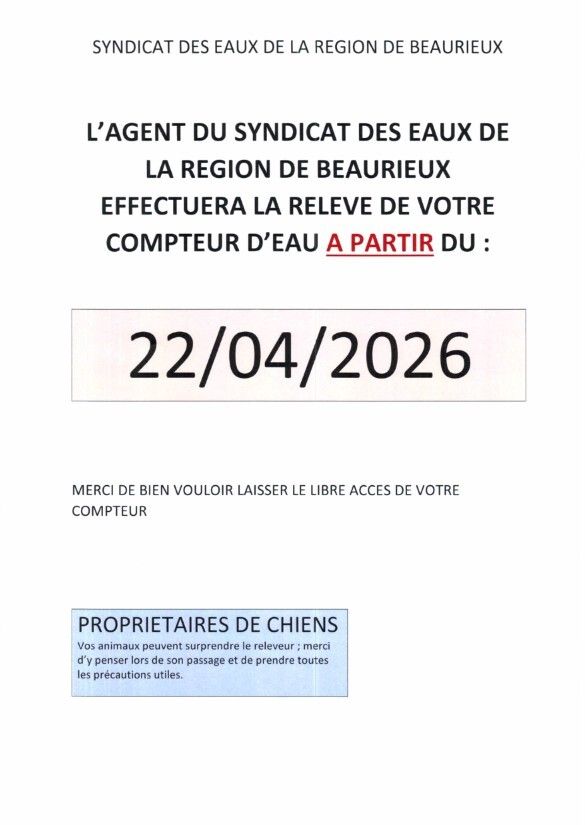 SYNDICAT DES EAUX DE LA REGION DE BEAURIEUX

L'AGENT DU SYNDICAT DES EAUX DE LA REGION DE BEAURIEUX EFFECTUERA LA RELEVE DE VOTRE COMPTEUR D'EAU A PARTIR DU :

22/04/2026

MERCI DE BIEN VOULOIR LAISSER LE LIBRE ACCES DE VOTRE COMPTEUR

PROPRIETAIRES DE CHIENS

Vos animaux peuvent surprendre le releveur ; merci d'y penser lors de son passage et de prendre toutes les précautions utiles.